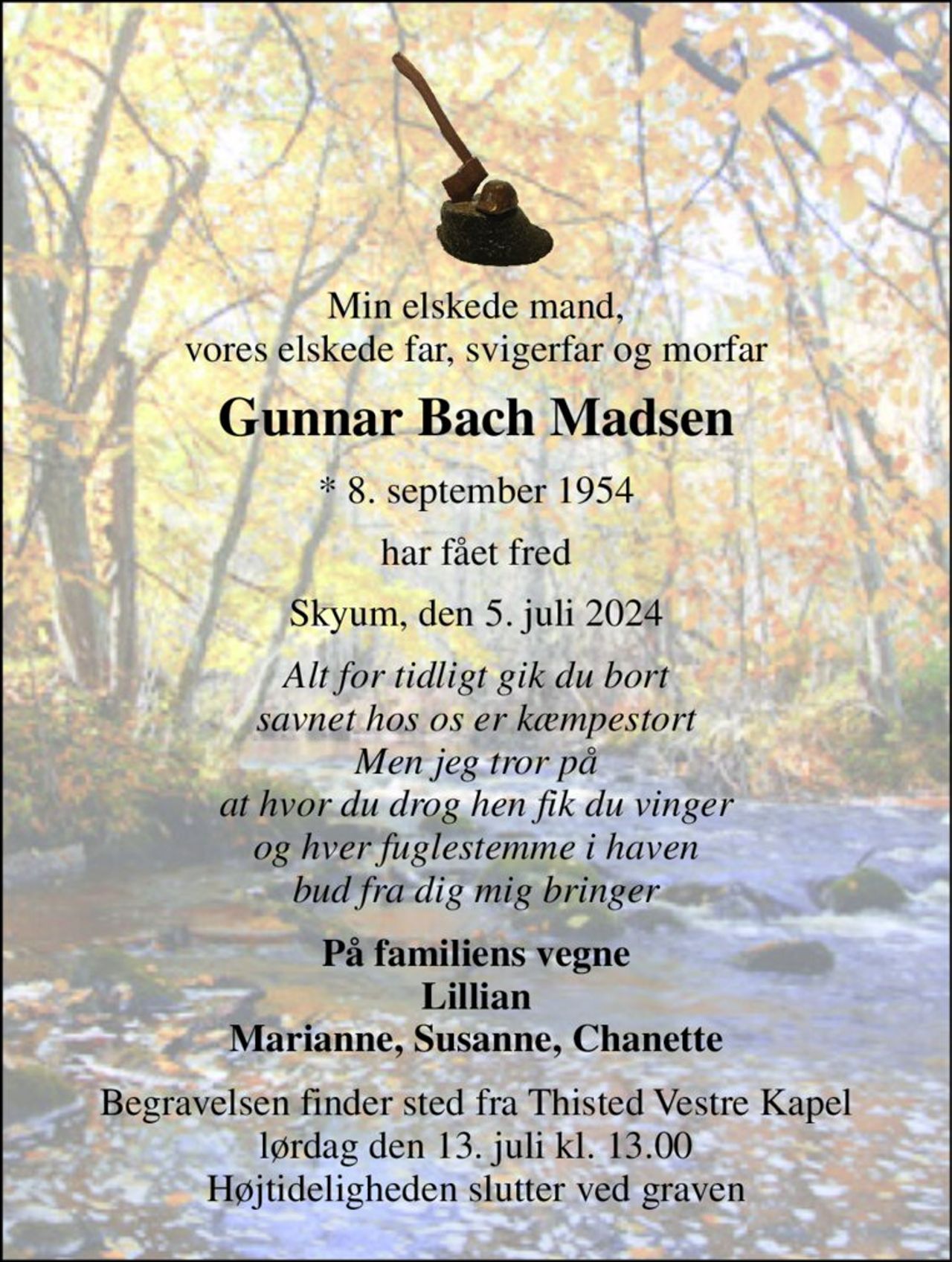 Min elskede mand,
vores elskede far, svigerfar og morfar

Gunnar Bach Madsen

* 8. september 1954

har fået fred

Skyum, den 5. juli 2024

Alt for tidligt gik du bort
savnet hos os er kæmpestort
Men jeg tror på
at hvor du drog hen fik du vinger
og hver fuglestemme i haven
bud fra dig mig bringer

På familiens vegne
Lillian
Marianne, Susanne, Chanette

Begravelsen finder sted fra Thisted Vestre Kapel
lørdag den 13. juli kl. 13.00
Højtideligheden slutter ved graven